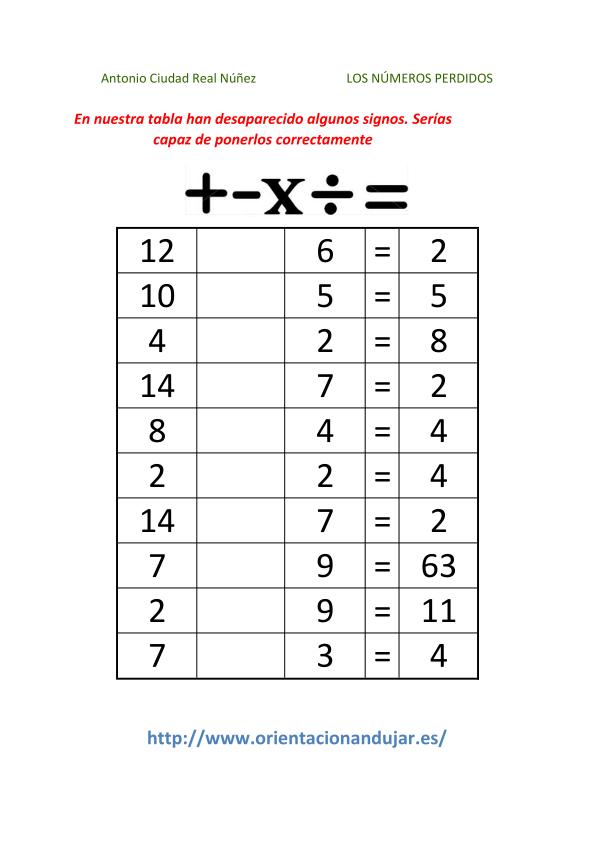 Antonio Ciudad Real Núñez LOS NÚMEROS PERDIDOS

En nuestra tabla han desaparecido algunos signos. Serías capaz de ponerlos correctamente

$+ - \times \div =$

| | | | | |
|---|---|---|---|---|
| 12 | | 6 | = | 2 |
| 10 | | 5 | = | 5 |
| 4 | | 2 | = | 8 |
| 14 | | 7 | = | 2 |
| 8 | | 4 | = | 4 |
| 2 | | 2 | = | 4 |
| 14 | | 7 | = | 2 |
| 7 | | 9 | = | 63 |
| 2 | | 9 | = | 11 |
| 7 | | 3 | = | 4 |

http://www.orientacionandujar.es/